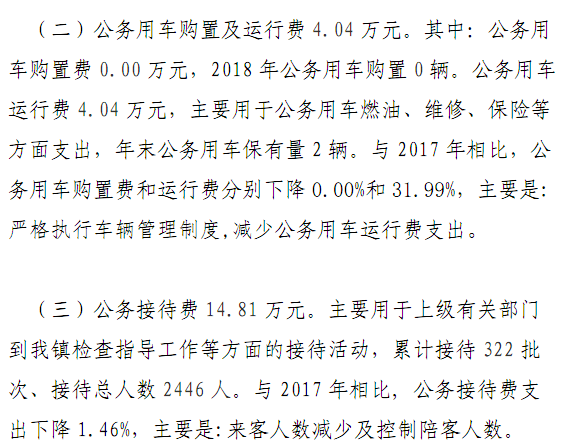 （二）公务用车购置及运行费4.04万元。其中：公务用车购置费0.00万元，2018年公务用车购置0辆。公务用车运行费4.04万元，主要用于公务用车燃油、维修、保险等方面支出，年末公务用车保有量2辆。与2017年相比，公务用车购置费和运行费分别下降0.00%和31.99%，主要是：严格执行车辆管理制度,减少公务用车运行费支出。

（三）公务接待费14.81万元。主要用于上级有关部门到我镇检查指导工作等方面的接待活动，累计接待322批次、接待总人数2446人。与2017年相比，公务接待费支出下降1.46%，主要是：来客人数减少及控制陪客人数。